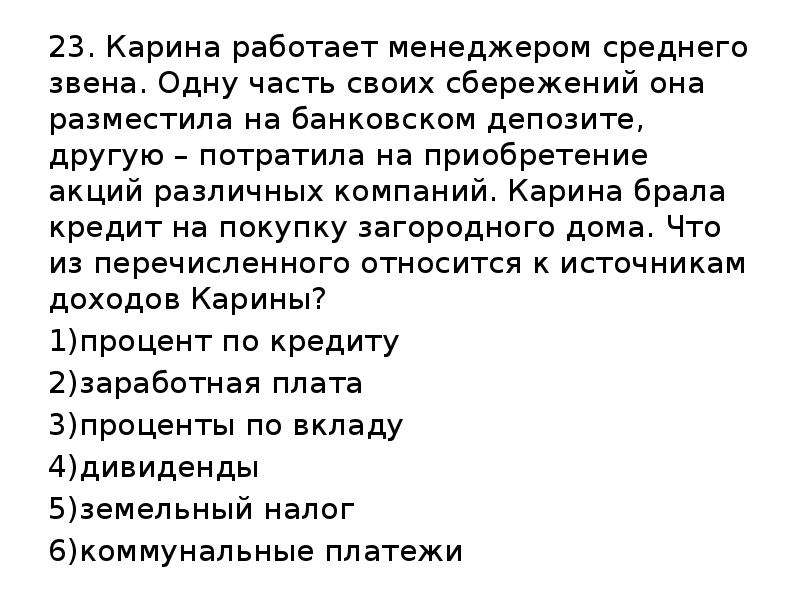 23. Карина работает менеджером среднего звена. Одну часть своих сбережений она разместила на банковском депозите, другую – потратила на приобретение акций различных компаний. Карина брала кредит на покупку загородного дома. Что из перечисленного относится к источникам доходов Карины?

1)процент по кредиту

2)заработная плата

3)проценты по вкладу

4)дивиденды

5)земельный налог

6)коммунальные платежи